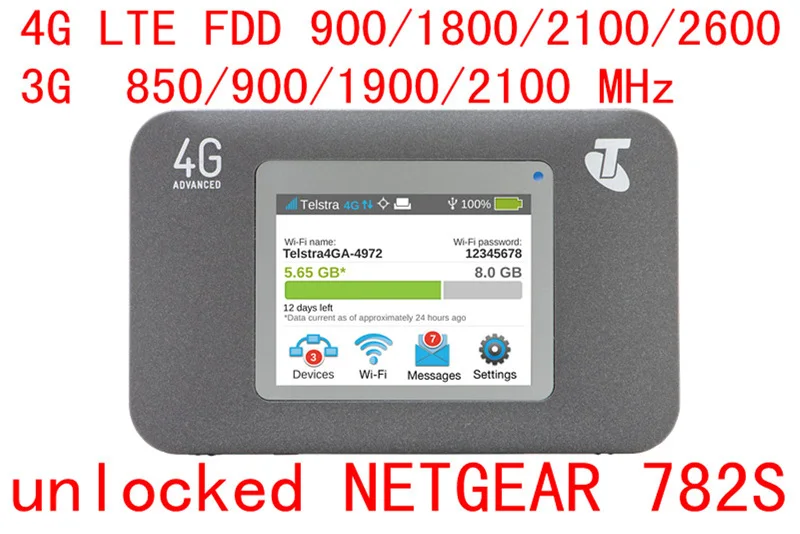 4G LTE FDD 900/1800/2100/2600
3G 850/900/1900/2100 MHz

4G
ADVANCED

Telstra 4G 100%

Wi-Fi name:
Telstra4GA-4972
Wi-Fi password:
12345678
5.65 GB*
8.0 GB
12 days left
*Data current as of approximately 24 hours ago

3
Devices
Wi-Fi
7
Messages
Settings

unlocked NETGEAR 782S